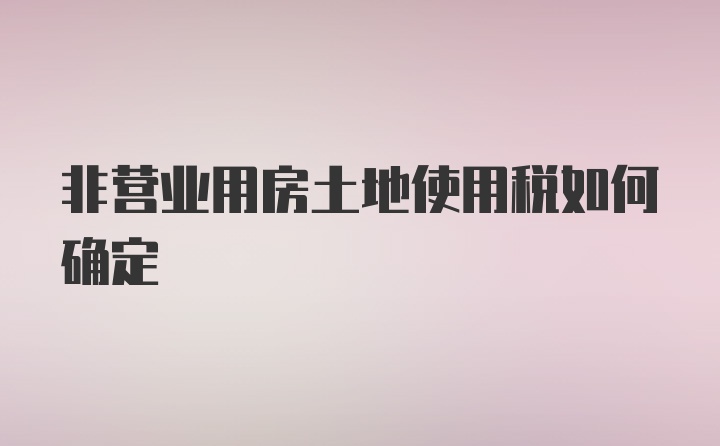 非营业用房土地使用税如何确定